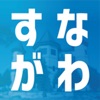 すな
がわ